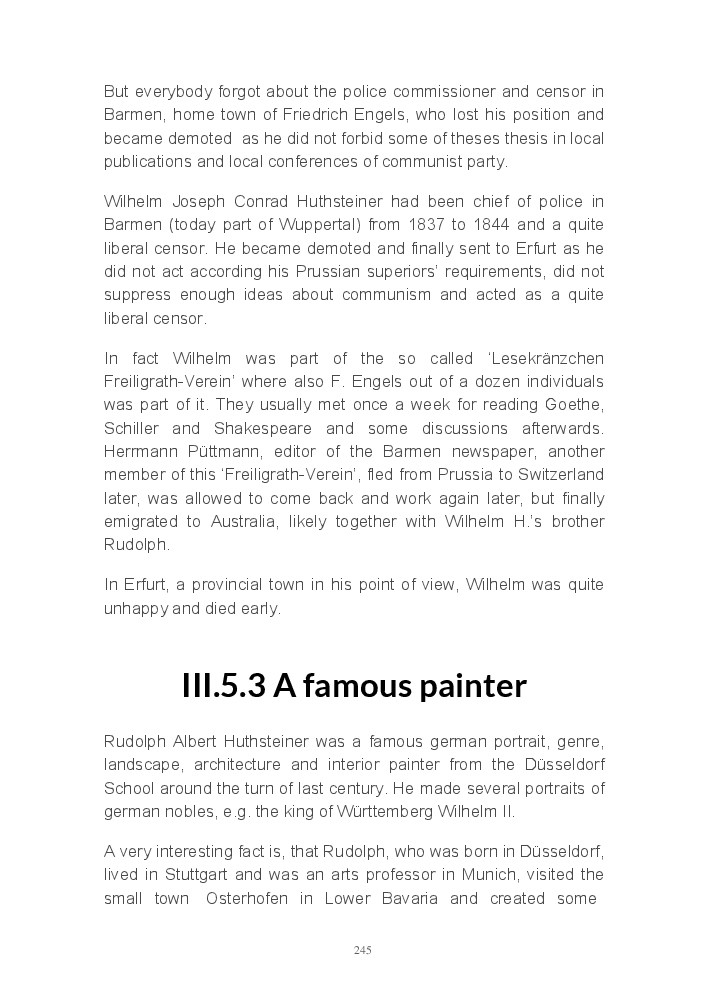 But everybody forgot about the police commissioner and censor in Barmen, home town of Friedrich Engels, who lost his position and became demoted as he did not forbid some of theses thesis in local publications and local conferences of communist party.

Wilhelm Joseph Conrad Huthsteiner had been chief of police in Barmen (today part of Wuppertal) from 1837 to 1844 and a quite liberal censor. He became demoted and finally sent to Erfurt as he did not act according his Prussian superiors' requirements, did not suppress enough ideas about communism and acted as a quite liberal censor.

In fact Wilhelm was part of the so called 'Lesekränzchen Freiligrath-Verein' where also F. Engels out of a dozen individuals was part of it. They usually met once a week for reading Goethe, Schiller and Shakespeare and some discussions afterwards. Herrmann Püttmann, editor of the Barmen newspaper, another member of this 'Freiligrath-Verein', fled from Prussia to Switzerland later, was allowed to come back and work again later, but finally emigrated to Australia, likely together with Wilhelm H.'s brother Rudolph.

In Erfurt, a provincial town in his point of view, Wilhelm was quite unhappy and died early.

III.5.3 A famous painter

Rudolph Albert Huthsteiner was a famous german portrait, genre, landscape, architecture and interior painter from the Düsseldorf School around the turn of last century. He made several portraits of german nobles, e.g. the king of Württemberg Wilhelm II.

A very interesting fact is, that Rudolph, who was born in Düsseldorf, lived in Stuttgart and was an arts professor in Munich, visited the small town Osterhofen in Lower Bavaria and created some

245